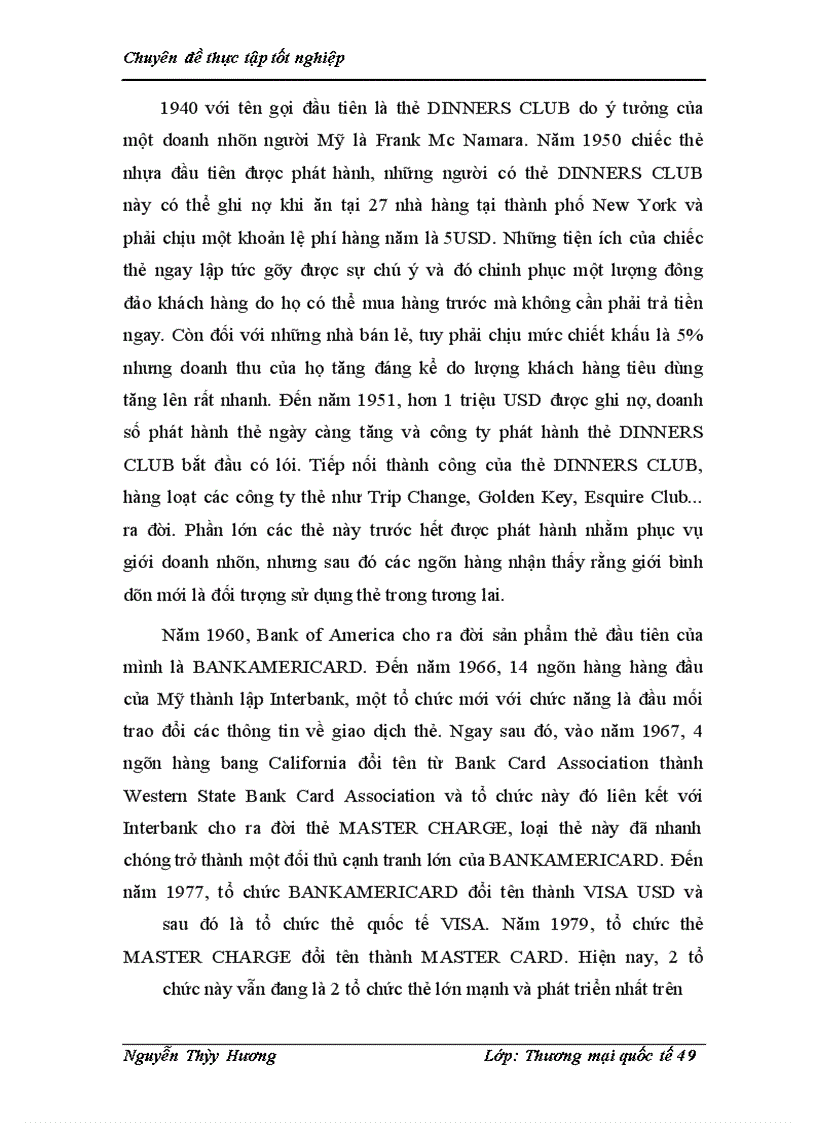 Chuyên đề thực tập tốt nghiệp

1940 với tên gọi đầu tiên là thẻ DINNERS CLUB do ý tưởng của một doanh nhõn người Mỹ là Frank Mc Namara. Năm 1950 chiếc thẻ nhựa đầu tiên được phát hành, những người có thẻ DINNERS CLUB này có thể ghi nợ khi ăn tại 27 nhà hàng tại thành phố New York và phải chịu một khoản lệ phí hàng năm là 5USD. Những tiện ích của chiếc thẻ ngay lập tức gõy được sự chú ý và đó chinh phục một lượng đông đảo khách hàng do họ có thể mua hàng trước mà không cần phải trả tiền ngay. Còn đối với những nhà bán lẻ, tuy phải chịu mức chiết khấu là 5% nhưng doanh thu của họ tăng đáng kể do lượng khách hàng tiêu dùng tăng lên rất nhanh. Đến năm 1951, hơn 1 triệu USD được ghi nợ, doanh số phát hành thẻ ngày càng tăng và công ty phát hành thẻ DINNERS CLUB bắt đầu có lói. Tiếp nối thành công của thẻ DINNERS CLUB, hàng loạt các công ty thẻ như Trip Change, Golden Key, Esquire Club... ra đời. Phần lớn các thẻ này trước hết được phát hành nhằm phục vụ giới doanh nhõn, nhưng sau đó các ngõn hàng nhận thấy rằng giới bình dõn mới là đối tượng sử dụng thẻ trong tương lai.

Năm 1960, Bank of America cho ra đời sản phẩm thẻ đầu tiên của mình là BANKAMERICARD. Đến năm 1966, 14 ngõn hàng hàng đầu của Mỹ thành lập Interbank, một tổ chức mới với chức năng là đầu mối trao đổi các thông tin về giao dịch thẻ. Ngay sau đó, vào năm 1967, 4 ngõn hàng bang California đổi tên từ Bank Card Association thành Western State Bank Card Association và tổ chức này đó liên kết với Interbank cho ra đời thẻ MASTER CHARGE, loại thẻ này đã nhanh chóng trở thành một đối thủ cạnh tranh lớn của BANKAMERICARD. Đến năm 1977, tổ chức BANKAMERICARD đổi tên thành VISA USD và sau đó là tổ chức thẻ quốc tế VISA. Năm 1979, tổ chức thẻ MASTER CHARGE đổi tên thành MASTER CARD. Hiện nay, 2 tổ chức này vẫn đang là 2 tổ chức thẻ lớn mạnh và phát triển nhất trên

Nguyễn Thùy Hương Lớp: Thương mại quốc tế 49